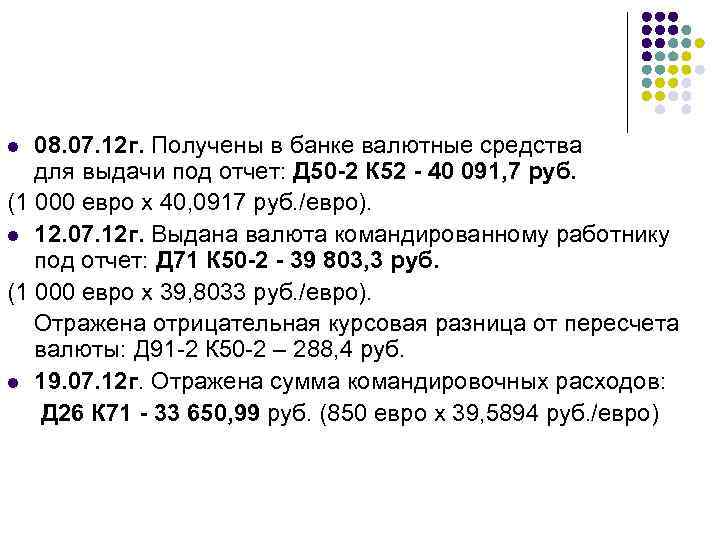 • 08.07.12г. Получены в банке валютные средства для выдачи под отчет: Д50-2 К52 - 40 091,7 руб.

(1 000 евро х 40,0917 руб./евро).

• 12.07.12г. Выдана валюта командированному работнику под отчет: Д71 К50-2 - 39 803,3 руб.

(1 000 евро х 39,8033 руб./евро).

Отражена отрицательная курсовая разница от пересчета валюты: Д91-2 К50-2 – 288,4 руб.

• 19.07.12г. Отражена сумма командировочных расходов:

Д26 К71 - 33 650,99 руб. (850 евро х 39,5894 руб./евро)